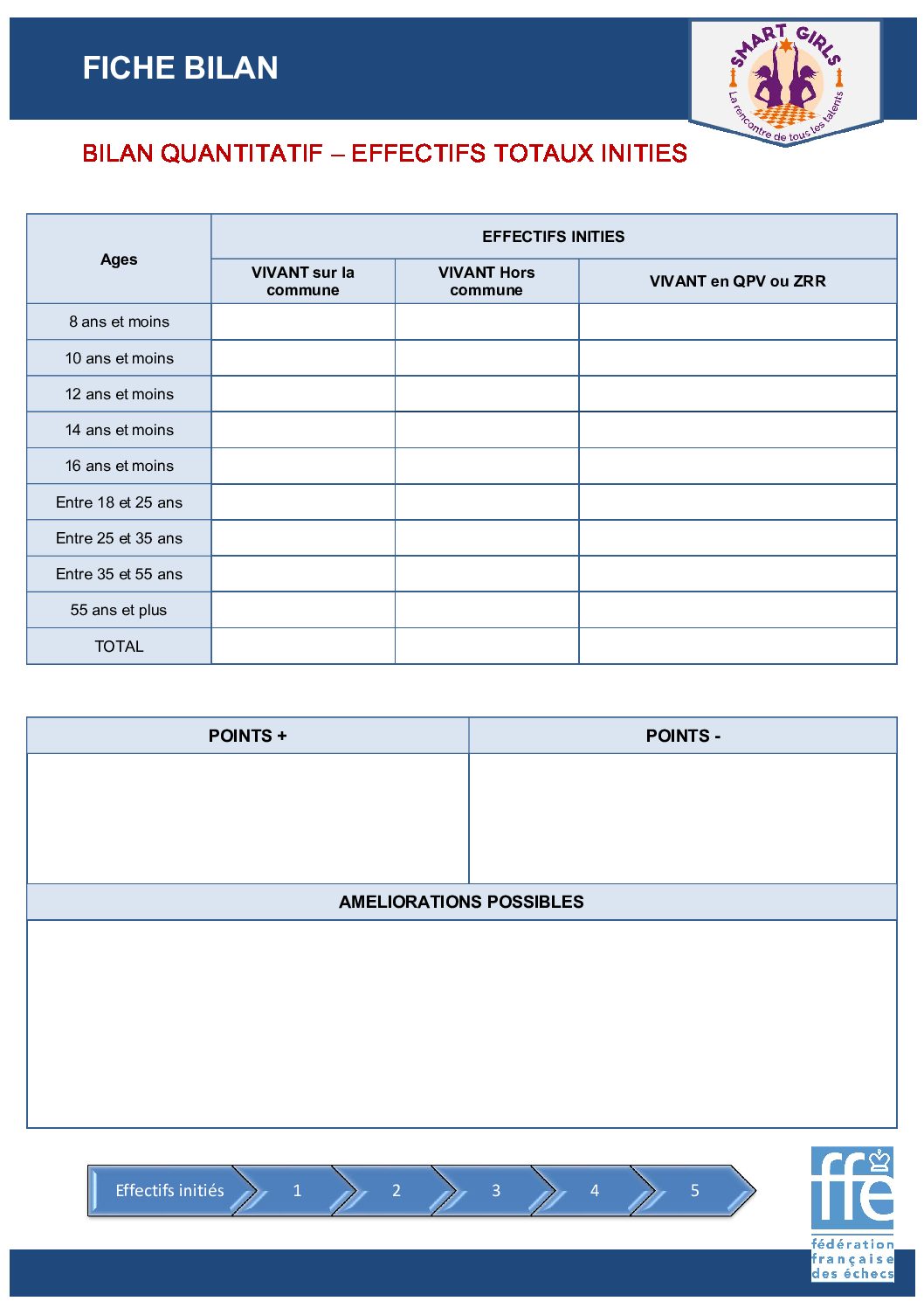 FICHE BILAN

SMART GIRLS
La rencontre de tous les talents

BILAN QUANTITATIF – EFFECTIFS TOTAUX INITIES

| Ages | EFFECTIFS INITIES | | |
|---|---|---|---|
| | VIVANT sur la commune | VIVANT Hors commune | VIVANT en QPV ou ZRR |
| 8 ans et moins | | | |
| 10 ans et moins | | | |
| 12 ans et moins | | | |
| 14 ans et moins | | | |
| 16 ans et moins | | | |
| Entre 18 et 25 ans | | | |
| Entre 25 et 35 ans | | | |
| Entre 35 et 55 ans | | | |
| 55 ans et plus | | | |
| TOTAL | | | |

| POINTS + | POINTS - |
|---|---|
| | |

AMELIORATIONS POSSIBLES

Effectifs initiés 1 2 3 4 5

ffe
fédération française des échecs